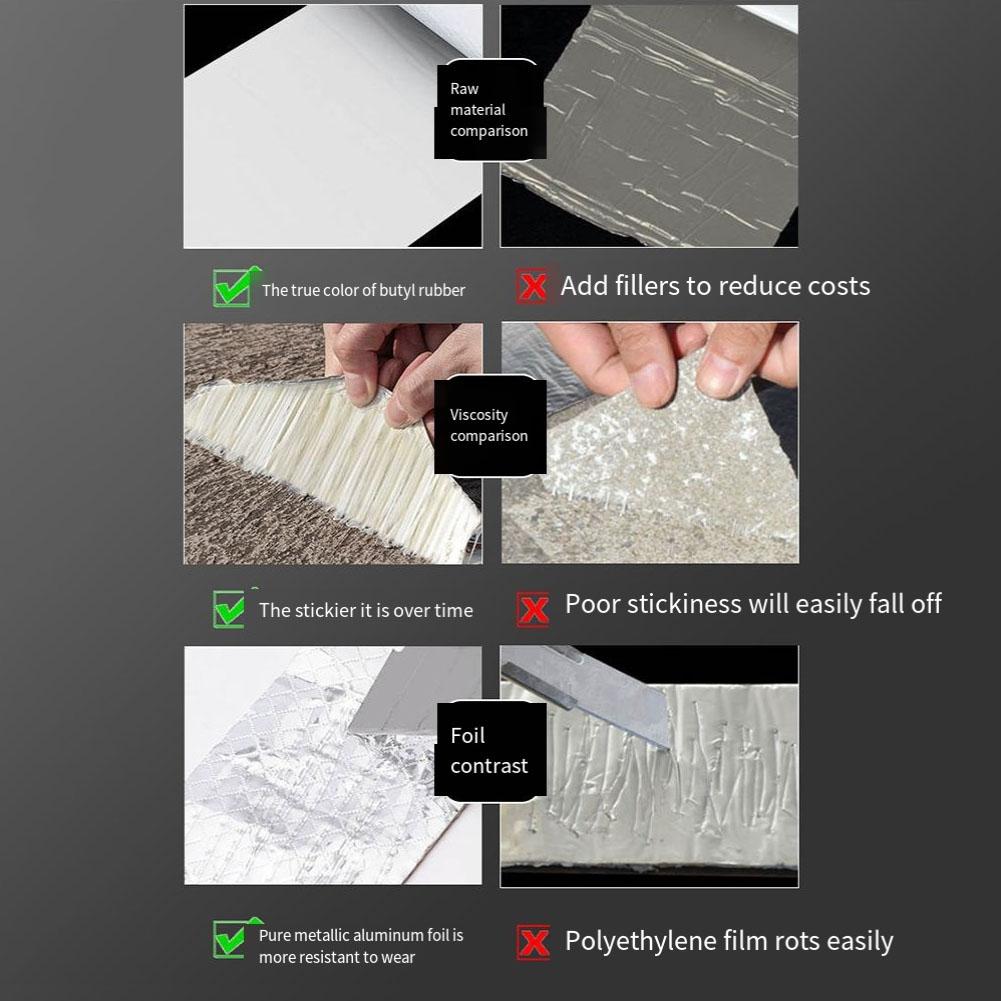 Raw material comparison

The true color of butyl rubber

Add fillers to reduce costs

Viscosity comparison

The stickier it is over time

Poor stickiness will easily fall off

Foil contrast

Pure metallic aluminum foil is more resistant to wear

Polyethylene film rots easily